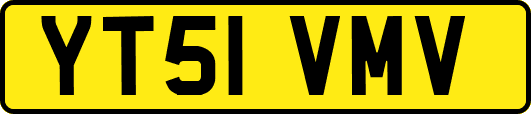 YT51 VMV